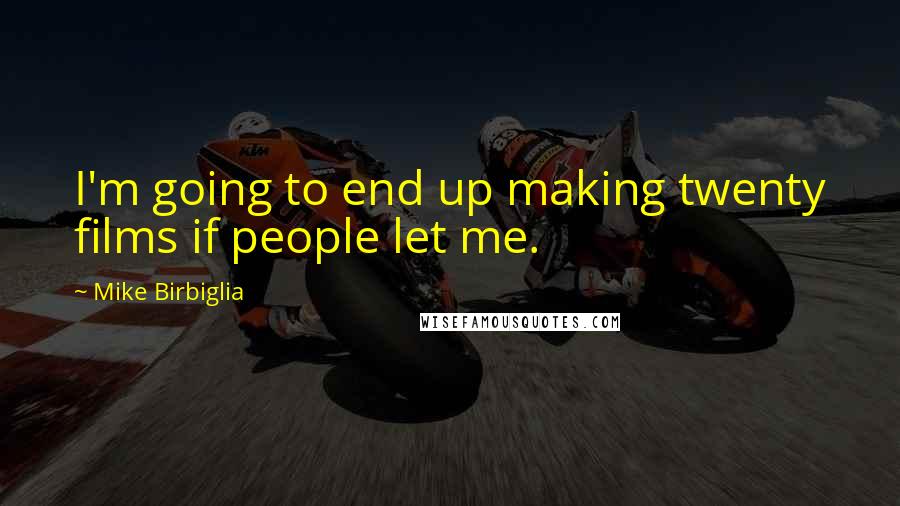 I'm going to end up making twenty films if people let me.

~ Mike Birbiglia

WISEFAMOUSQUOTES.COM